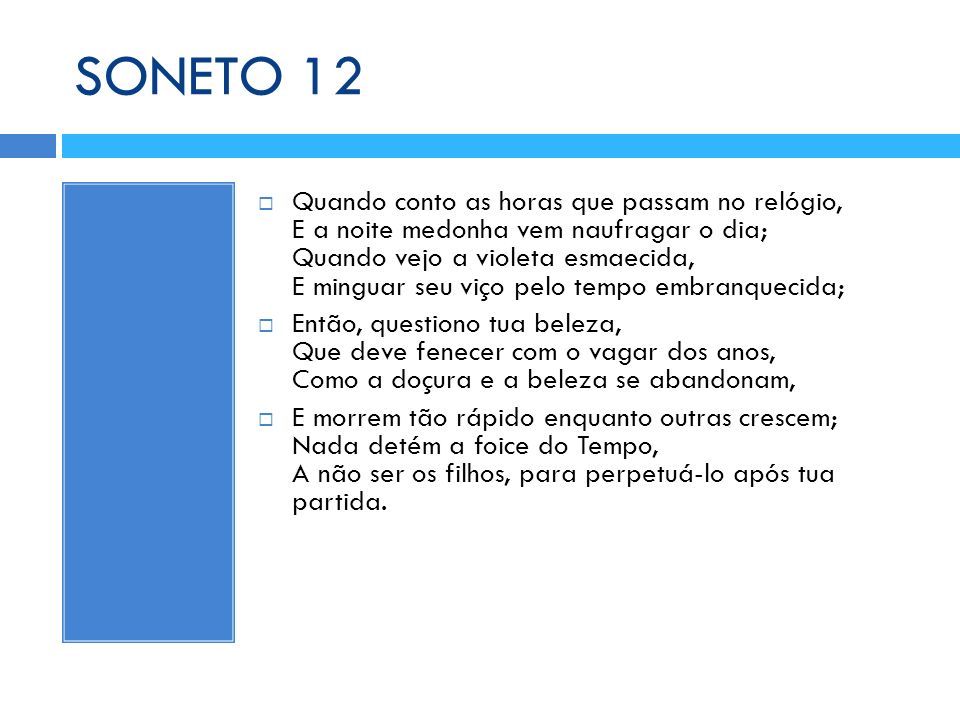 SONETO 12

Quando conto as horas que passam no relógio,
E a noite medonha vem naufragar o dia;
Quando vejo a violeta esmaecida,
E minguar seu viço pelo tempo embranquecida;

Então, questiono tua beleza,
Que deve fenecer com o vagar dos anos,
Como a doçura e a beleza se abandonam,

E morrem tão rápido enquanto outras crescem;
Nada detém a foice do Tempo,
A não ser os filhos, para perpetuá-lo após tua partida.